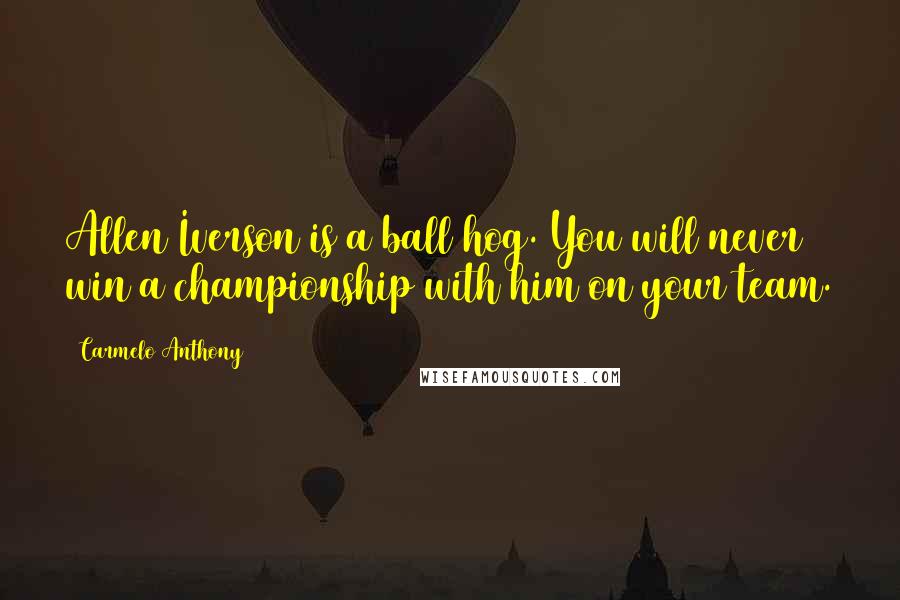 Allen Iverson is a ball hog. You will never win a championship with him on your team.

Carmelo Anthony

WISEFAMOUSQUOTES.COM